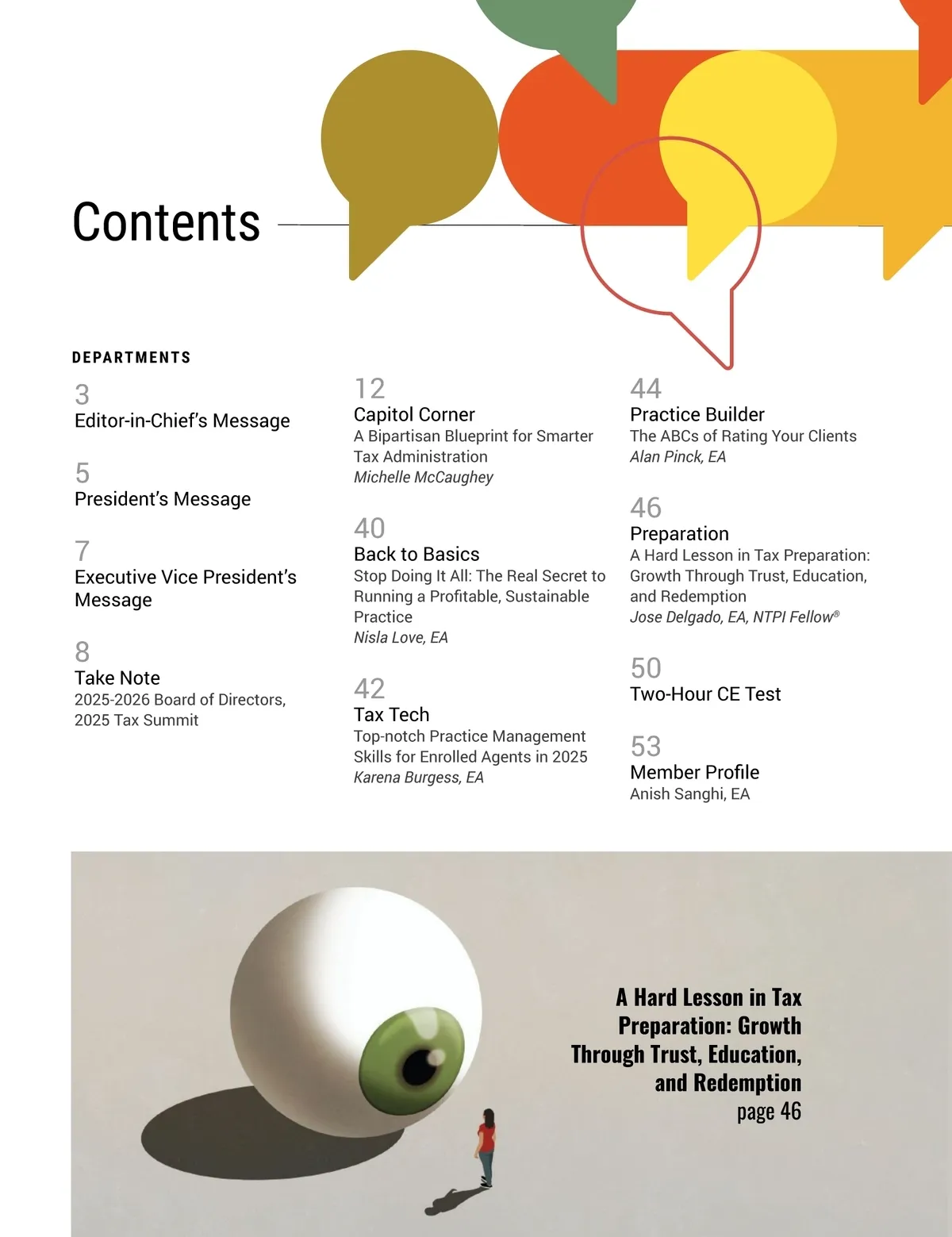 Contents

DEPARTMENTS

3
Editor-in-Chief's Message

5
President's Message

7
Executive Vice President's Message

8
Take Note
2025-2026 Board of Directors, 2025 Tax Summit

12
Capitol Corner
A Bipartisan Blueprint for Smarter Tax Administration
Michelle McCaughey

40
Back to Basics
Stop Doing It All: The Real Secret to Running a Profitable, Sustainable Practice
Nisla Love, EA

42
Tax Tech
Top-notch Practice Management Skills for Enrolled Agents in 2025
Karena Burgess, EA

44
Practice Builder
The ABCs of Rating Your Clients
Alan Pinck, EA

46
Preparation
A Hard Lesson in Tax Preparation: Growth Through Trust, Education, and Redemption
Jose Delgado, EA, NTPI Fellow®

50
Two-Hour CE Test

53
Member Profile
Anish Sanghi, EA

A Hard Lesson in Tax Preparation: Growth Through Trust, Education, and Redemption
page 46